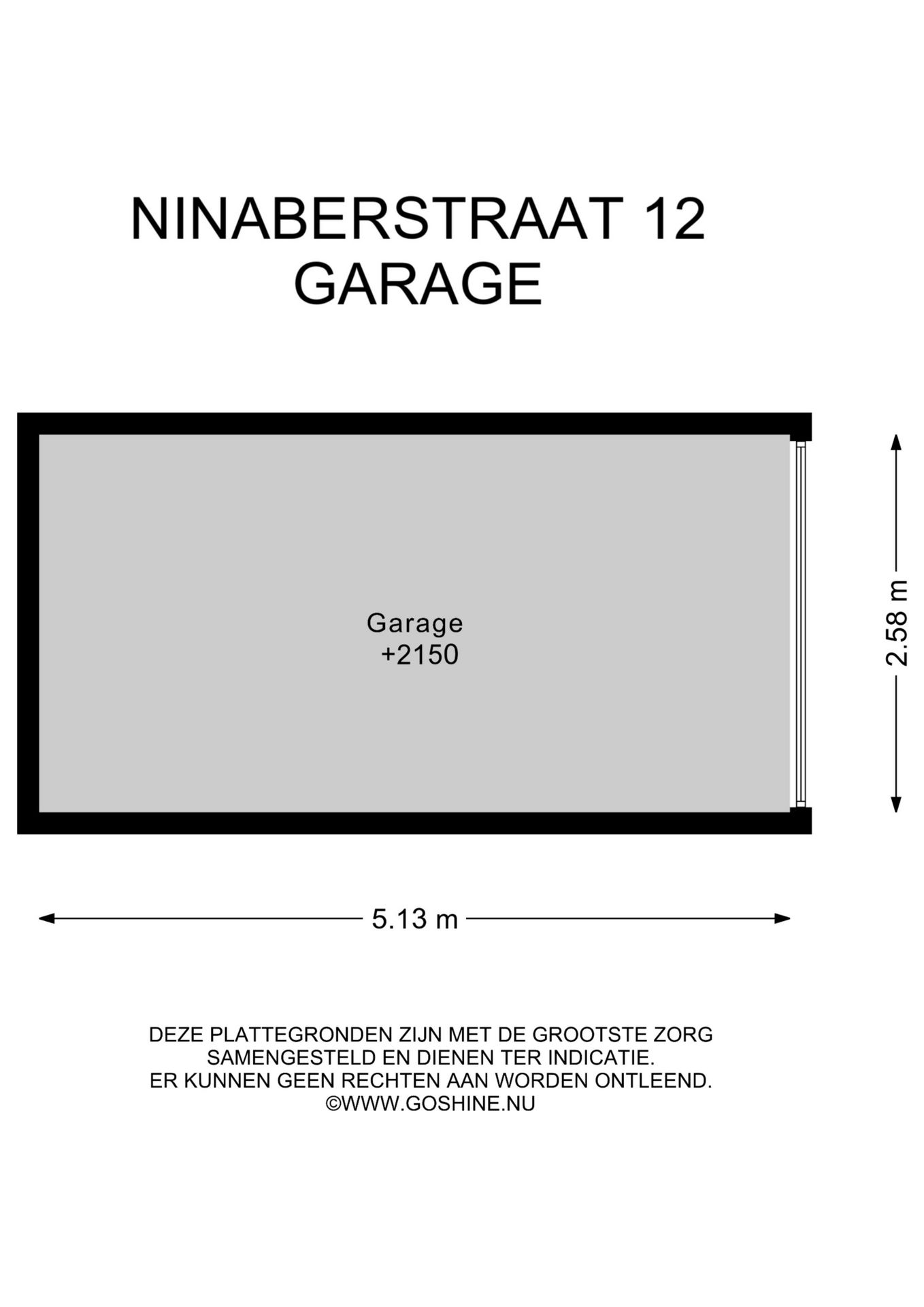 NINABERSTRAAT 12
GARAGE

Garage
+2150

2.58 m

5.13 m

DEZE PLATTEGRONDEN ZIJN MET DE GROOTSTE ZORG SAMENGESTELD EN DIENEN TER INDICATIE.
ER KUNNEN GEEN RECHTEN AAN WORDEN ONTLEEND.
©WWW.GOSHINE.NU